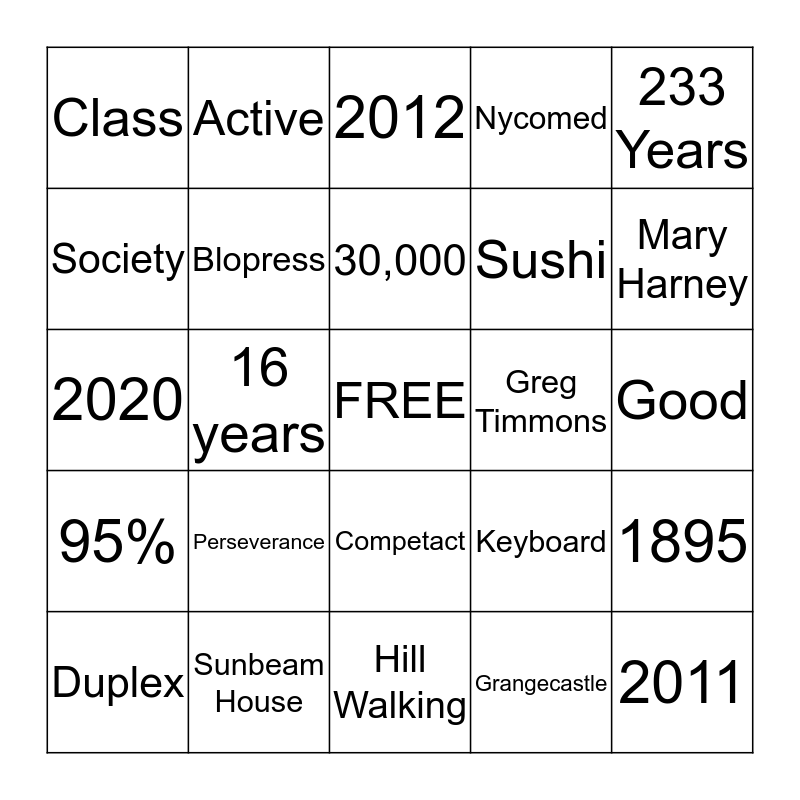 | | | | | |
|---|---|---|---|---|
| Class | Active | 2012 | Nycomed | 233 Years |
| Society | Blopress | 30,000 | Sushi | Mary Harney |
| 2020 | 16 years | FREE | Greg Timmons | Good |
| 95% | Perseverance | Competact | Keyboard | 1895 |
| Duplex | Sunbeam House | Hill Walking | Grangecastle | 2011 |